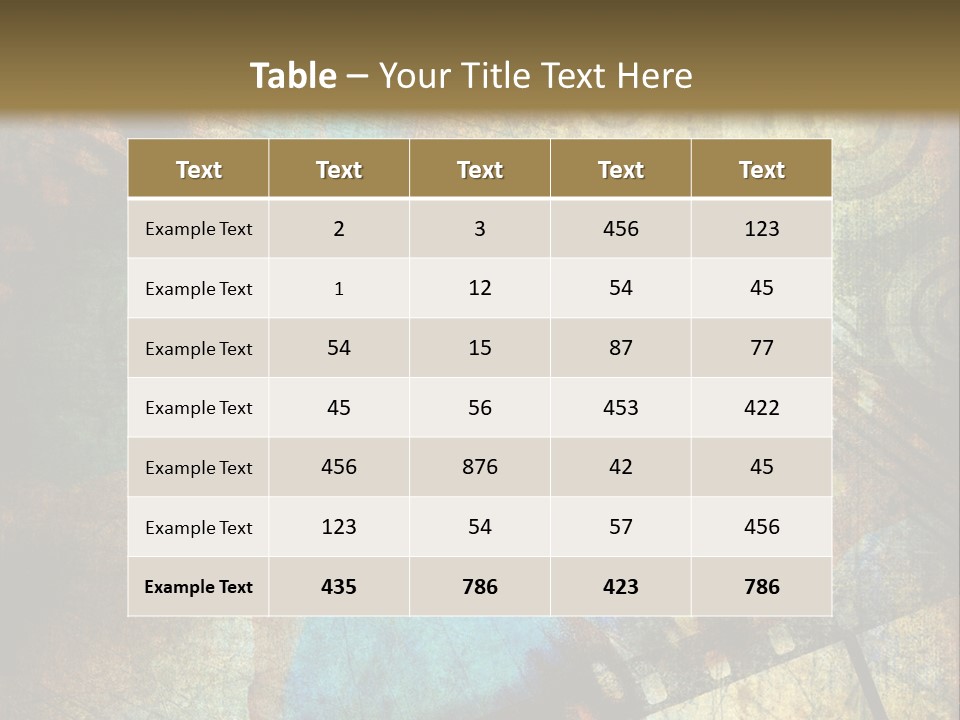 Table – Your Title Text Here

| Text | Text | Text | Text | Text |
|---|---|---|---|---|
| Example Text | 2 | 3 | 456 | 123 |
| Example Text | 1 | 12 | 54 | 45 |
| Example Text | 54 | 15 | 87 | 77 |
| Example Text | 45 | 56 | 453 | 422 |
| Example Text | 456 | 876 | 42 | 45 |
| Example Text | 123 | 54 | 57 | 456 |
| Example Text | 435 | 786 | 423 | 786 |